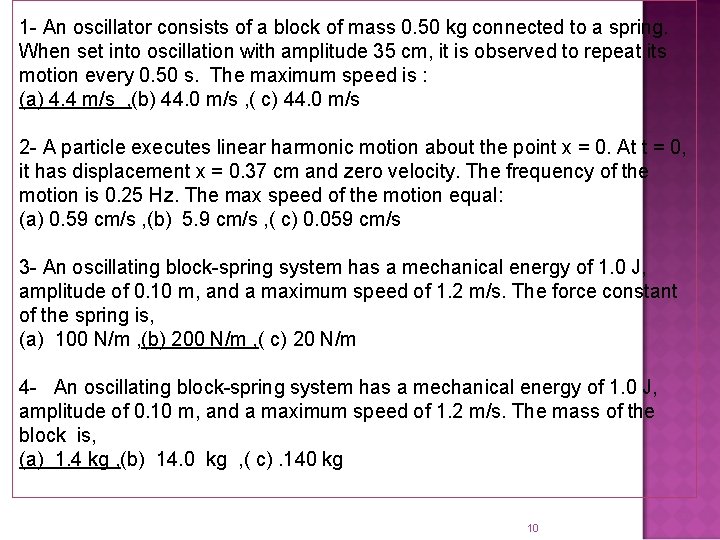 1- An oscillator consists of a block of mass 0.50 kg connected to a spring. When set into oscillation with amplitude 35 cm, it is observed to repeat its motion every 0.50 s. The maximum speed is :
(a) 4.4 m/s ,(b) 44.0 m/s ,( c) 44.0 m/s

2- A particle executes linear harmonic motion about the point x = 0. At t = 0, it has displacement x = 0.37 cm and zero velocity. The frequency of the motion is 0.25 Hz. The max speed of the motion equal:
(a) 0.59 cm/s ,(b) 5.9 cm/s ,( c) 0.059 cm/s

3- An oscillating block-spring system has a mechanical energy of 1.0 J, amplitude of 0.10 m, and a maximum speed of 1.2 m/s. The force constant of the spring is,
(a) 100 N/m ,(b) 200 N/m ,( c) 20 N/m

4- An oscillating block-spring system has a mechanical energy of 1.0 J, amplitude of 0.10 m, and a maximum speed of 1.2 m/s. The mass of the block is,
(a) 1.4 kg ,(b) 14.0 kg ,( c) .140 kg

10